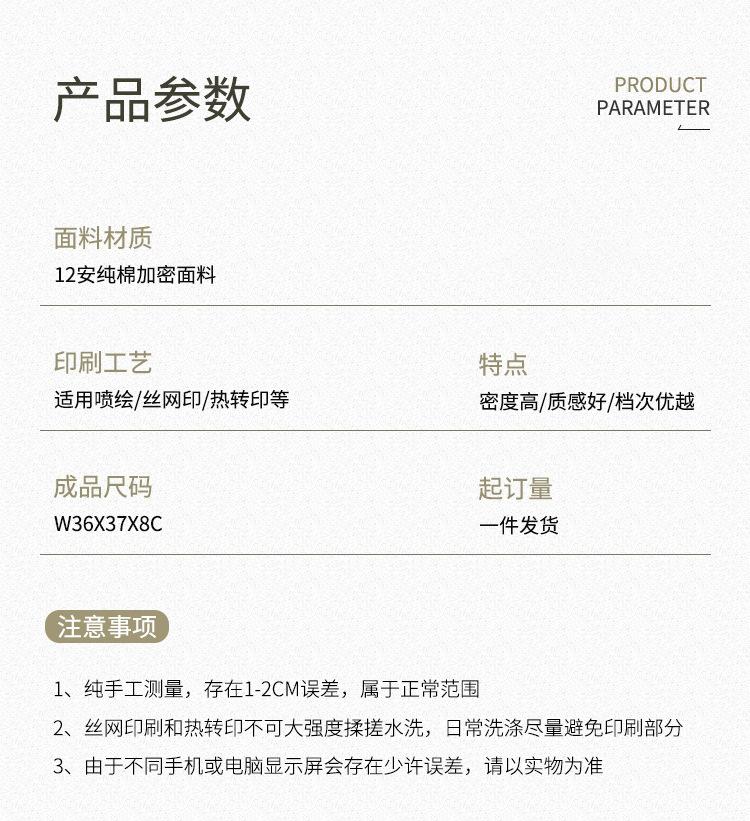 产品参数

PRODUCT
PARAMETER

面料材质
12安纯棉加密面料

印刷工艺
适用喷绘/丝网印/热转印等

特点
密度高/质感好/档次优越

成品尺码
W36X37X8C

起订量
一件发货

注意事项

1、纯手工测量，存在1-2CM误差，属于正常范围

2、丝网印刷和热转印不可大强度揉搓水洗，日常洗涤尽量避免印刷部分

3、由于不同手机或电脑显示屏会存在少许误差，请以实物为准